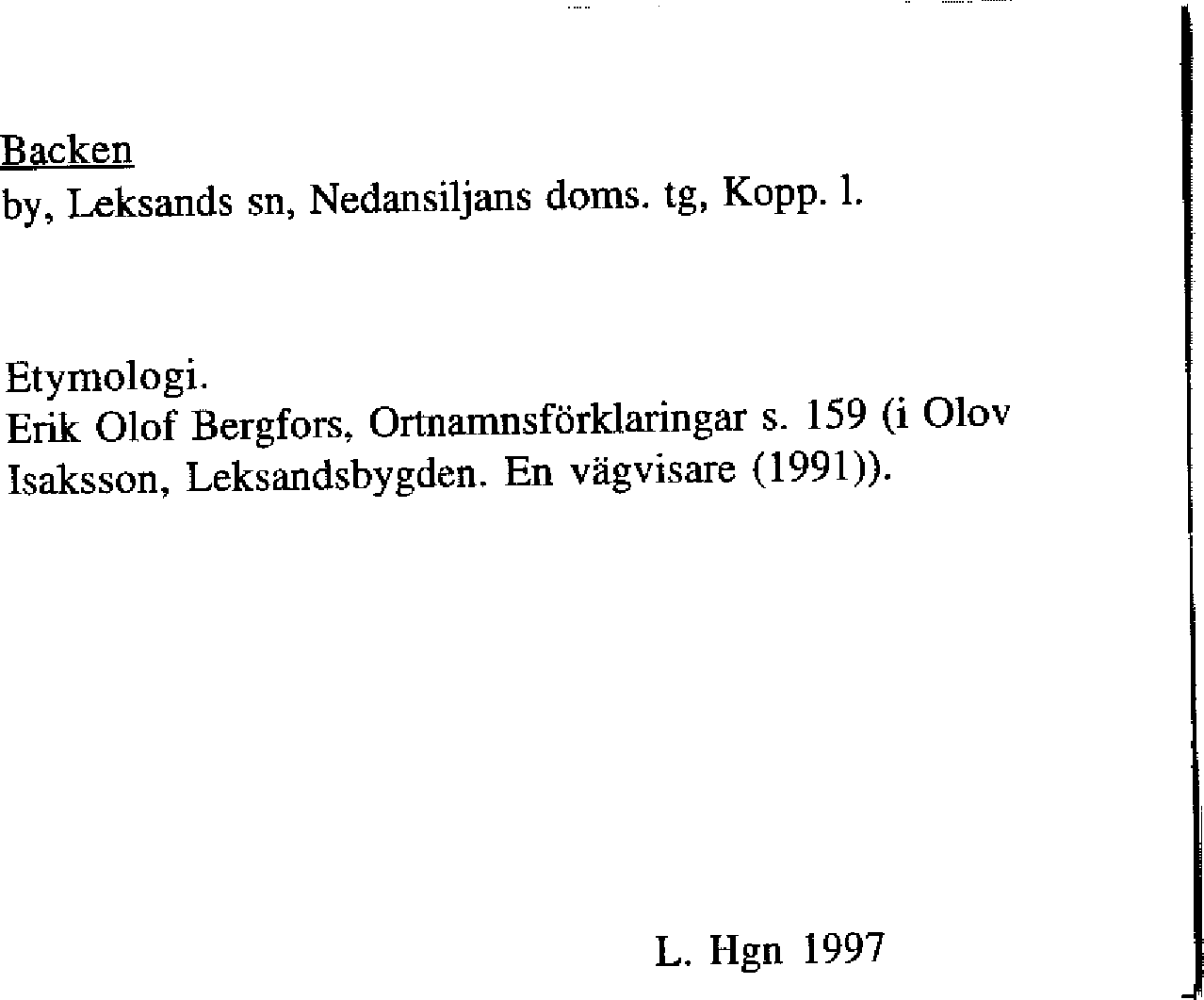 Backen
by, Leksands sn, Nedansiljans doms. tg, Kopp. l.

Etymologi.
Erik Olof Bergfors, Ortnamnsförklaringar s. 159 (i Olov Isaksson, Leksandsbygden. En vägvisare (1991)).

L. Hgn 1997